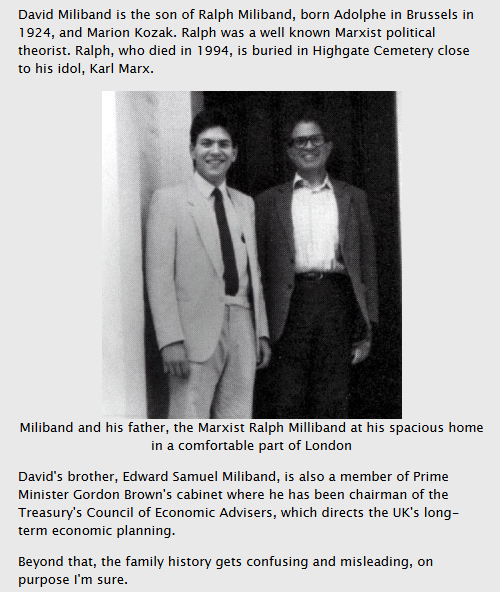 David Miliband is the son of Ralph Miliband, born Adolphe in Brussels in 1924, and Marion Kozak. Ralph was a well known Marxist political theorist. Ralph, who died in 1994, is buried in Highgate Cemetery close to his idol, Karl Marx.

Miliband and his father, the Marxist Ralph Milliband at his spacious home in a comfortable part of London

David's brother, Edward Samuel Miliband, is also a member of Prime Minister Gordon Brown's cabinet where he has been chairman of the Treasury's Council of Economic Advisers, which directs the UK's long-term economic planning.

Beyond that, the family history gets confusing and misleading, on purpose I'm sure.